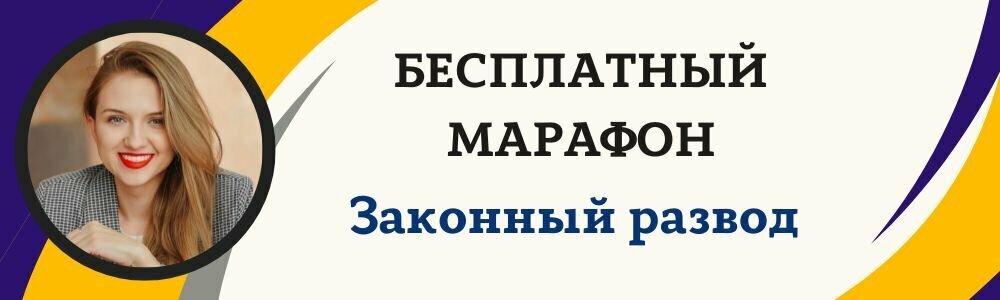 БЕСПЛАТНЫЙ МАРАФОН

Законный развод